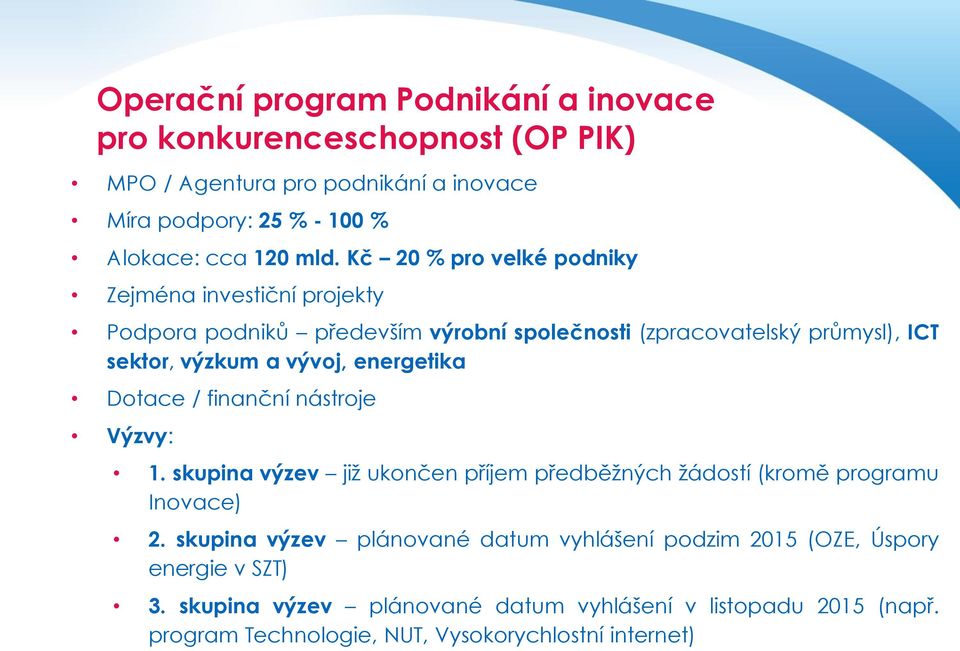 Operační program Podnikání a inovace pro konkurenceschopnost (OP PIK)

• MPO / Agentura pro podnikání a inovace
• Míra podpory: 25 % - 100 %
• Alokace: cca 120 mld. Kč – 20 % pro velké podniky
• Zejména investiční projekty
• Podpora podniků – především výrobní společnosti (zpracovatelský průmysl), ICT sektor, výzkum a vývoj, energetika
• Dotace / finanční nástroje
• Výzvy:
  • 1. skupina výzev – již ukončen příjem předběžných žádostí (kromě programu Inovace)
  • 2. skupina výzev – plánované datum vyhlášení podzim 2015 (OZE, Úspory energie v SZT)
  • 3. skupina výzev – plánované datum vyhlášení v listopadu 2015 (např. program Technologie, NUT, Vysokorychlostní internet)